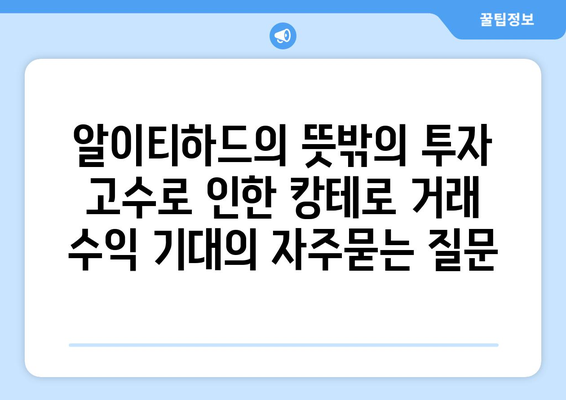 꿀팁정보

알이티하드의 뜻밖의 투자 고수로 인한 캉테로 거래 수익 기대의 자주묻는 질문